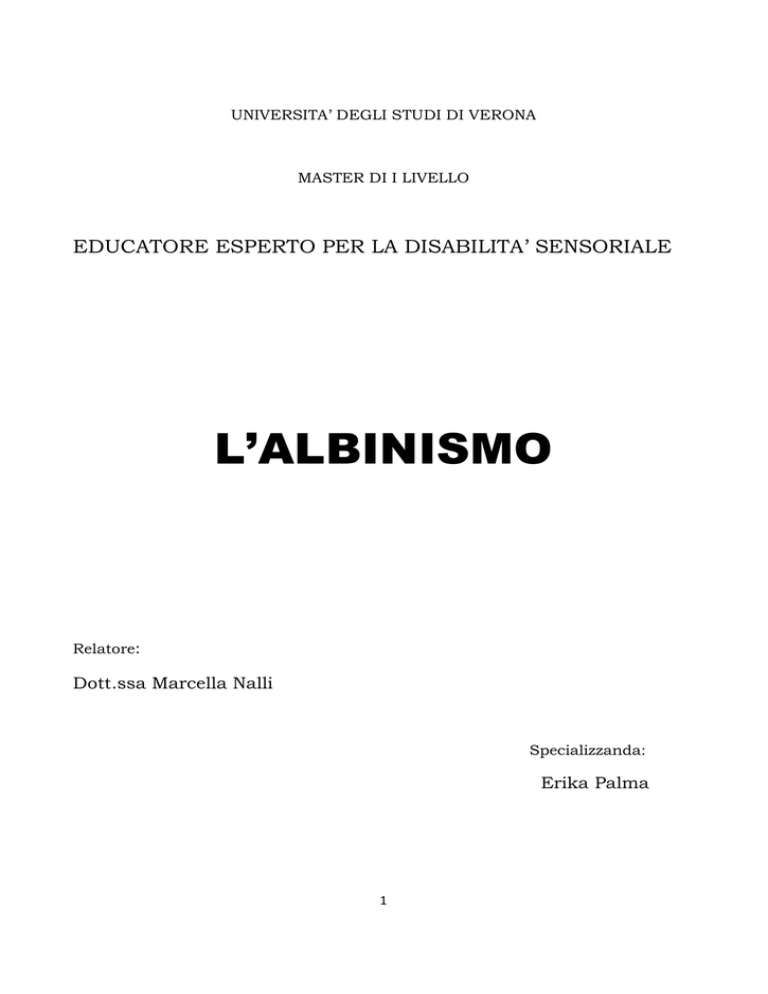 UNIVERSITA' DEGLI STUDI DI VERONA

MASTER DI I LIVELLO

EDUCATORE ESPERTO PER LA DISABILITA' SENSORIALE

L'ALBINISMO

Relatore:

Dott.ssa Marcella Nalli

Specializzanda:

Erika Palma

1